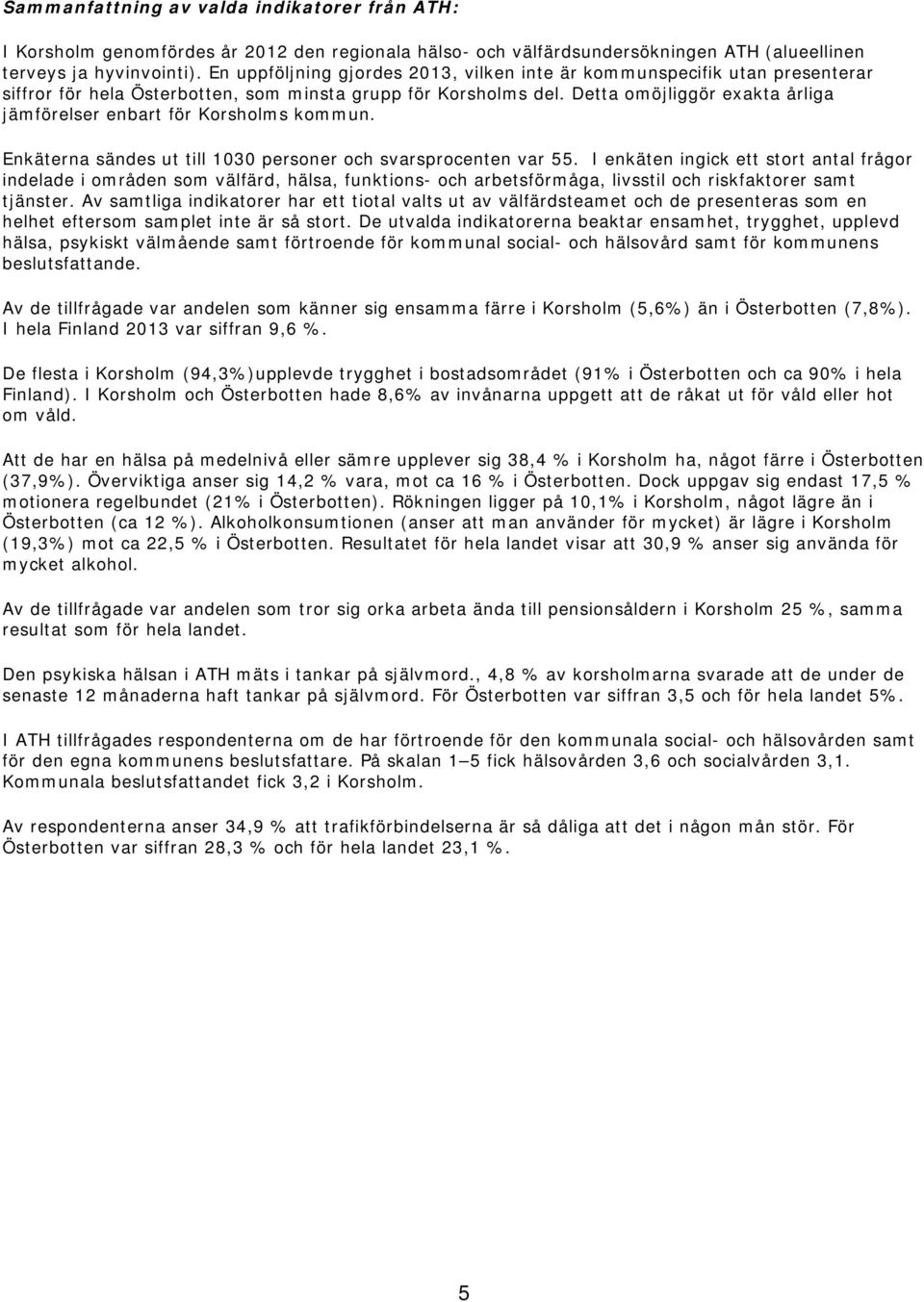 Sammanfattning av valda indikatorer från ATH:

I Korsholm genomfördes år 2012 den regionala hälso- och välfärdsundersökningen ATH (alueellinen terveys ja hyvinvointi). En uppföljning gjordes 2013, vilken inte är kommunspecifik utan presenterar siffror för hela Österbotten, som minsta grupp för Korsholms del. Detta omöjliggör exakta årliga jämförelser enbart för Korsholms kommun.

Enkäterna sändes ut till 1030 personer och svarsprocenten var 55. I enkäten ingick ett stort antal frågor indelade i områden som välfärd, hälsa, funktions- och arbetsförmåga, livsstil och riskfaktorer samt tjänster. Av samtliga indikatorer har ett tiotal valts ut av välfärdsteamet och de presenteras som en helhet eftersom samplet inte är så stort. De utvalda indikatorerna beaktar ensamhet, trygghet, upplevd hälsa, psykiskt välmående samt förtroende för kommunal social- och hälsovård samt för kommunens beslutsfattande.

Av de tillfrågade var andelen som känner sig ensamma färre i Korsholm (5,6%) än i Österbotten (7,8%). I hela Finland 2013 var siffran 9,6 %.

De flesta i Korsholm (94,3%)upplevde trygghet i bostadsområdet (91% i Österbotten och ca 90% i hela Finland). I Korsholm och Österbotten hade 8,6% av invånarna uppgett att de råkat ut för våld eller hot om våld.

Att de har en hälsa på medelnivå eller sämre upplever sig 38,4 % i Korsholm ha, något färre i Österbotten (37,9%). Överviktiga anser sig 14,2 % vara, mot ca 16 % i Österbotten. Dock uppgav sig endast 17,5 % motionera regelbundet (21% i Österbotten). Rökningen ligger på 10,1% i Korsholm, något lägre än i Österbotten (ca 12 %). Alkoholkonsumtionen (anser att man använder för mycket) är lägre i Korsholm (19,3%) mot ca 22,5 % i Österbotten. Resultatet för hela landet visar att 30,9 % anser sig använda för mycket alkohol.

Av de tillfrågade var andelen som tror sig orka arbeta ända till pensionsåldern i Korsholm 25 %, samma resultat som för hela landet.

Den psykiska hälsan i ATH mäts i tankar på självmord., 4,8 % av korsholmarna svarade att de under de senaste 12 månaderna haft tankar på självmord. För Österbotten var siffran 3,5 och för hela landet 5%.

I ATH tillfrågades respondenterna om de har förtroende för den kommunala social- och hälsovården samt för den egna kommunens beslutsfattare. På skalan 1—5 fick hälsovården 3,6 och socialvården 3,1. Kommunala beslutsfattandet fick 3,2 i Korsholm.

Av respondenterna anser 34,9 % att trafikförbindelserna är så dåliga att det i någon mån stör. För Österbotten var siffran 28,3 % och för hela landet 23,1 %.

5